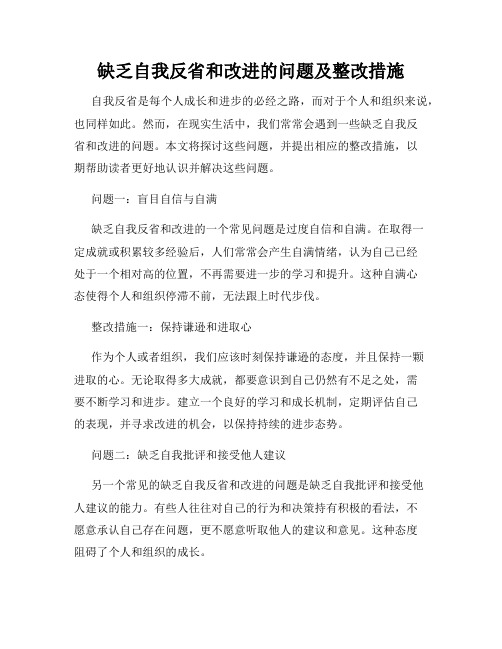 缺乏自我反省和改进的问题及整改措施

自我反省是每个人成长和进步的必经之路，而对于个人和组织来说，也同样如此。然而，在现实生活中，我们常常会遇到一些缺乏自我反省和改进的问题。本文将探讨这些问题，并提出相应的整改措施，以期帮助读者更好地认识并解决这些问题。

问题一：盲目自信与自满

缺乏自我反省和改进的一个常见问题是过度自信和自满。在取得一定成就或积累较多经验后，人们常常会产生自满情绪，认为自己已经处于一个相对高的位置，不再需要进一步的学习和提升。这种自满心态使得个人和组织停滞不前，无法跟上时代步伐。

整改措施一：保持谦逊和进取心

作为个人或者组织，我们应该时刻保持谦逊的态度，并且保持一颗进取的心。无论取得多大成就，都要意识到自己仍然有不足之处，需要不断学习和进步。建立一个良好的学习和成长机制，定期评估自己的表现，并寻求改进的机会，以保持持续的进步态势。

问题二：缺乏自我批评和接受他人建议

另一个常见的缺乏自我反省和改进的问题是缺乏自我批评和接受他人建议的能力。有些人往往对自己的行为和决策持有积极的看法，不愿意承认自己存在问题，更不愿意听取他人的建议和意见。这种态度阻碍了个人和组织的成长。